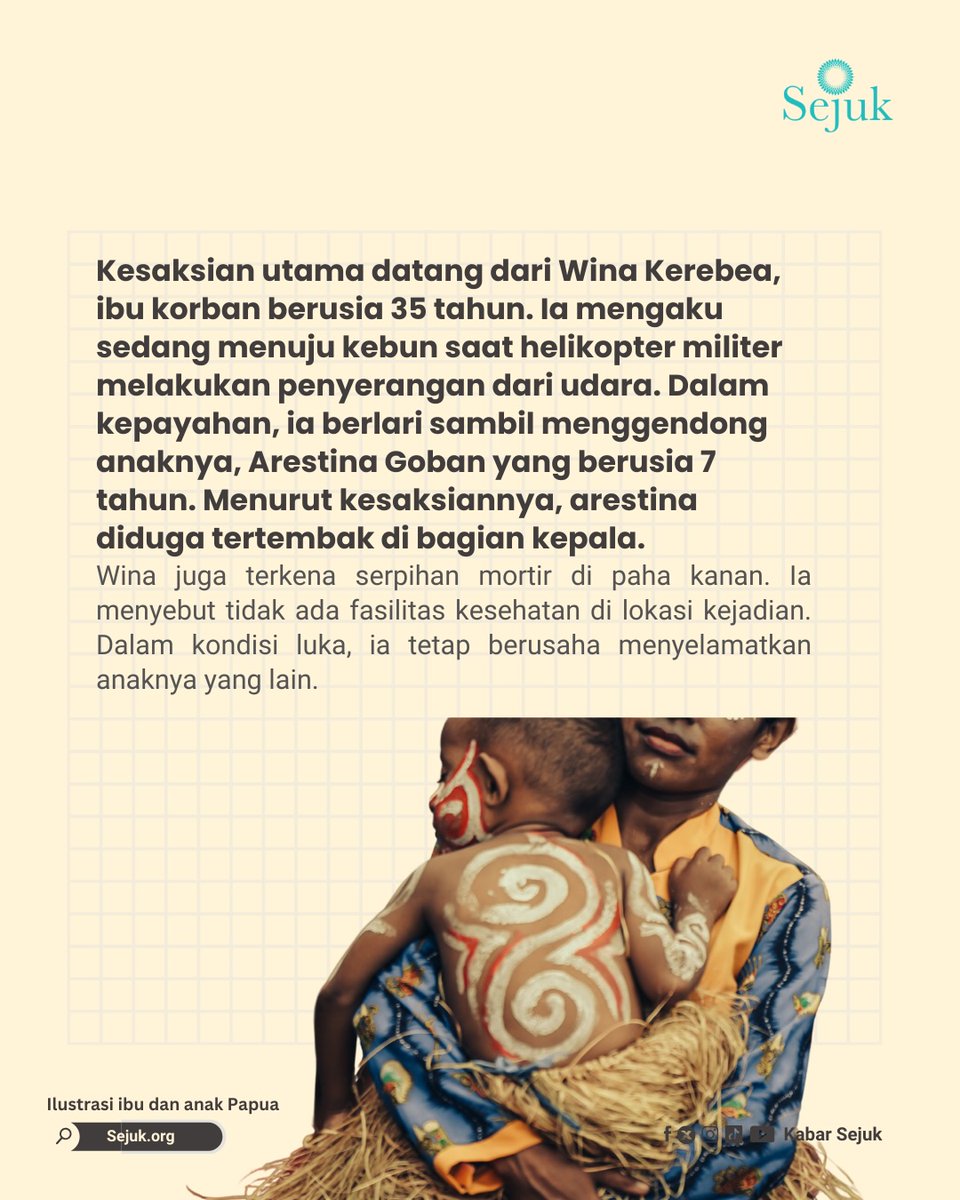 Sejuk

Kesaksian utama datang dari Wina Kerebea, ibu korban berusia 35 tahun. Ia mengaku sedang menuju kebun saat helikopter militer melakukan penyerangan dari udara. Dalam kepayahan, ia berlari sambil menggendong anaknya, Arestina Goban yang berusia 7 tahun. Menurut kesaksiannya, arestina diduga tertembak di bagian kepala.

Wina juga terkena serpihan mortir di paha kanan. Ia menyebut tidak ada fasilitas kesehatan di lokasi kejadian. Dalam kondisi luka, ia tetap berusaha menyelamatkan anaknya yang lain.

Ilustrasi ibu dan anak Papua

Sejuk.org

Kabar Sejuk